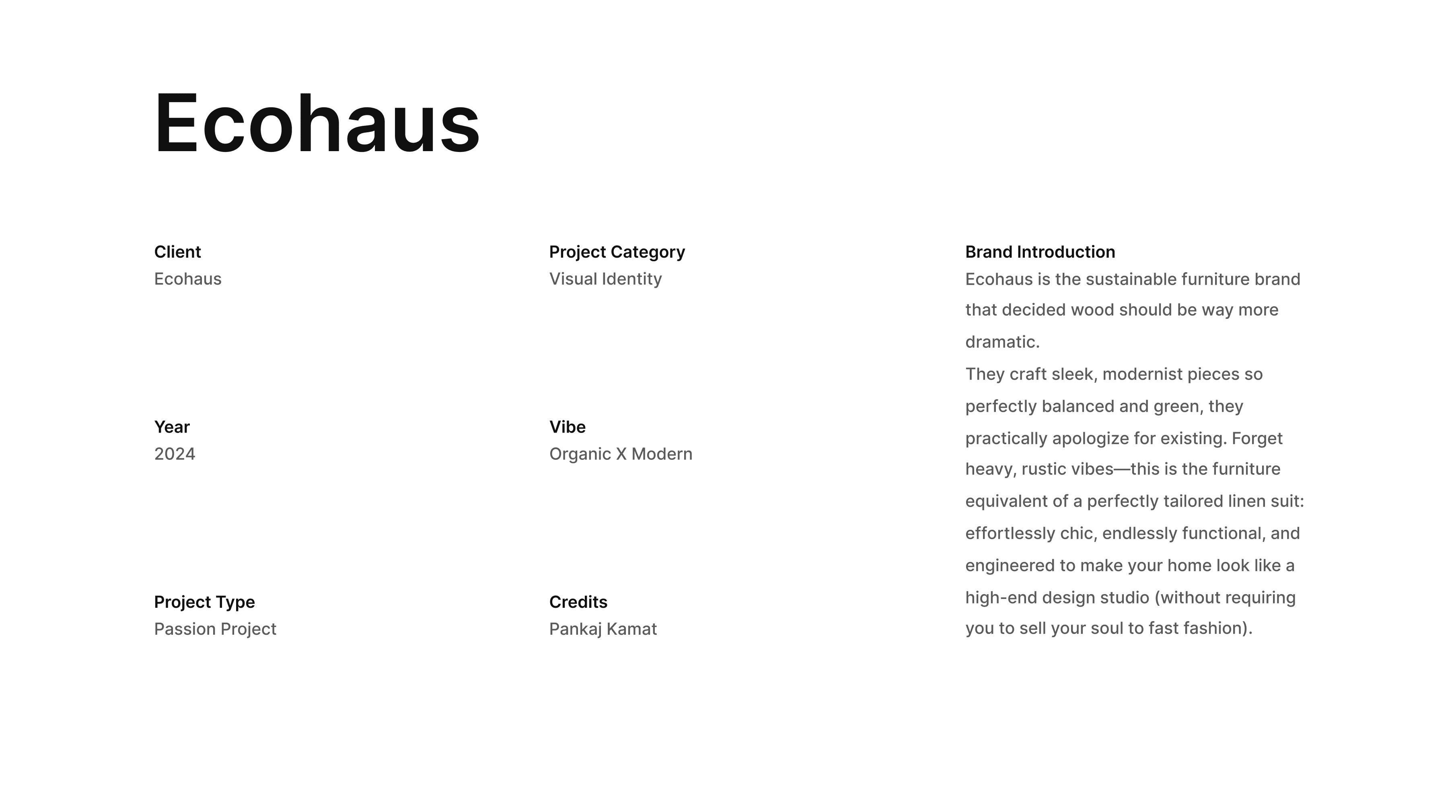 Ecohaus

Client
Ecohaus

Year
2024

Project Type
Passion Project

Project Category
Visual Identity

Vibe
Organic X Modern

Credits
Pankaj Kamat

Brand Introduction
Ecohaus is the sustainable furniture brand that decided wood should be way more dramatic.
They craft sleek, modernist pieces so perfectly balanced and green, they practically apologize for existing. Forget heavy, rustic vibes—this is the furniture equivalent of a perfectly tailored linen suit: effortlessly chic, endlessly functional, and engineered to make your home look like a high-end design studio (without requiring you to sell your soul to fast fashion).